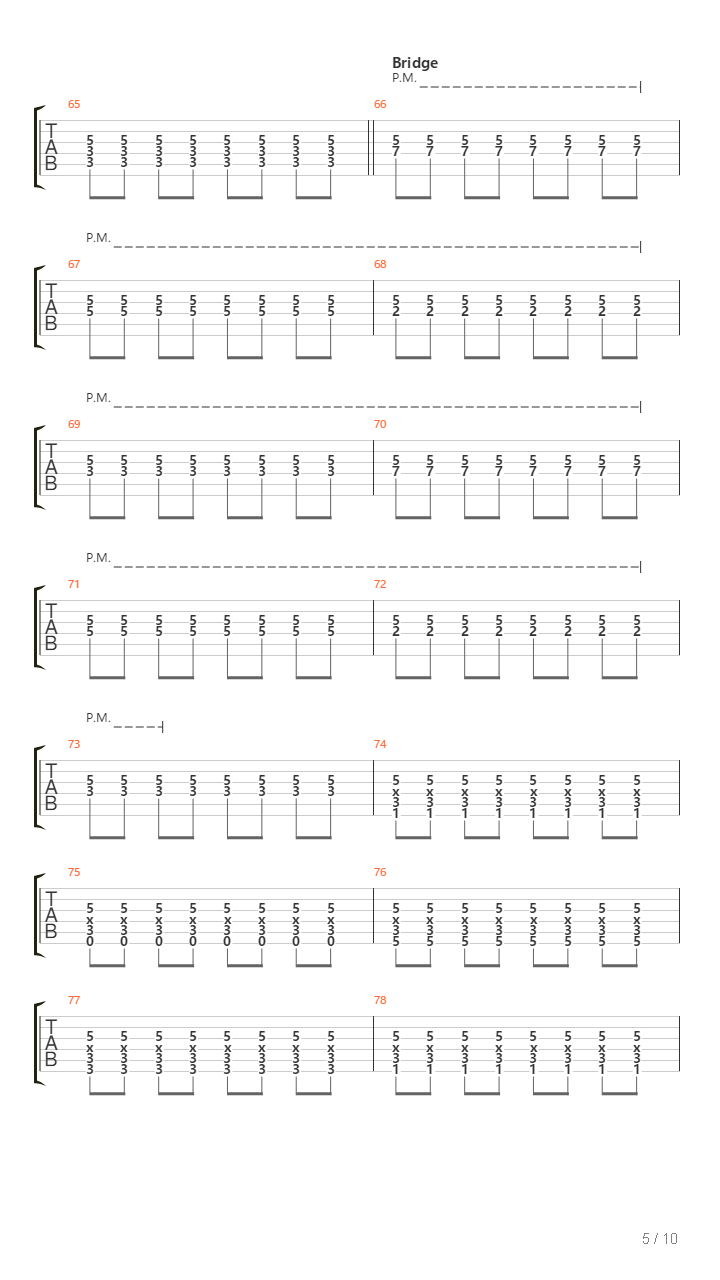 Bridge
P.M.

65
T
A
B
5 5 5 5 5 5 5 5
3 3 3 3 3 3 3 3
3 3 3 3 3 3 3 3

66
5 5 5 5 5 5 5 5
7 7 7 7 7 7 7 7

P.M.

67
T
A
B
5 5 5 5 5 5 5 5
5 5 5 5 5 5 5 5

68
5 5 5 5 5 5 5 5
2 2 2 2 2 2 2 2

P.M.

69
T
A
B
5 5 5 5 5 5 5 5
3 3 3 3 3 3 3 3

70
5 5 5 5 5 5 5 5
7 7 7 7 7 7 7 7

P.M.

71
T
A
B
5 5 5 5 5 5 5 5
5 5 5 5 5 5 5 5

72
5 5 5 5 5 5 5 5
2 2 2 2 2 2 2 2

P.M.

73
T
A
B
5 5 5 5 5 5 5 5
3 3 3 3 3 3 3 3

74
5 5 5 5 5 5 5 5
x x x x x x x x
3 3 3 3 3 3 3 3
1 1 1 1 1 1 1 1

75
T
A
B
5 5 5 5 5 5 5 5
x x x x x x x x
3 3 3 3 3 3 3 3
0 0 0 0 0 0 0 0

76
5 5 5 5 5 5 5 5
x x x x x x x x
3 3 3 3 3 3 3 3
5 5 5 5 5 5 5 5

77
T
A
B
5 5 5 5 5 5 5 5
x x x x x x x x
3 3 3 3 3 3 3 3
3 3 3 3 3 3 3 3

78
5 5 5 5 5 5 5 5
x x x x x x x x
3 3 3 3 3 3 3 3
1 1 1 1 1 1 1 1

5 / 10